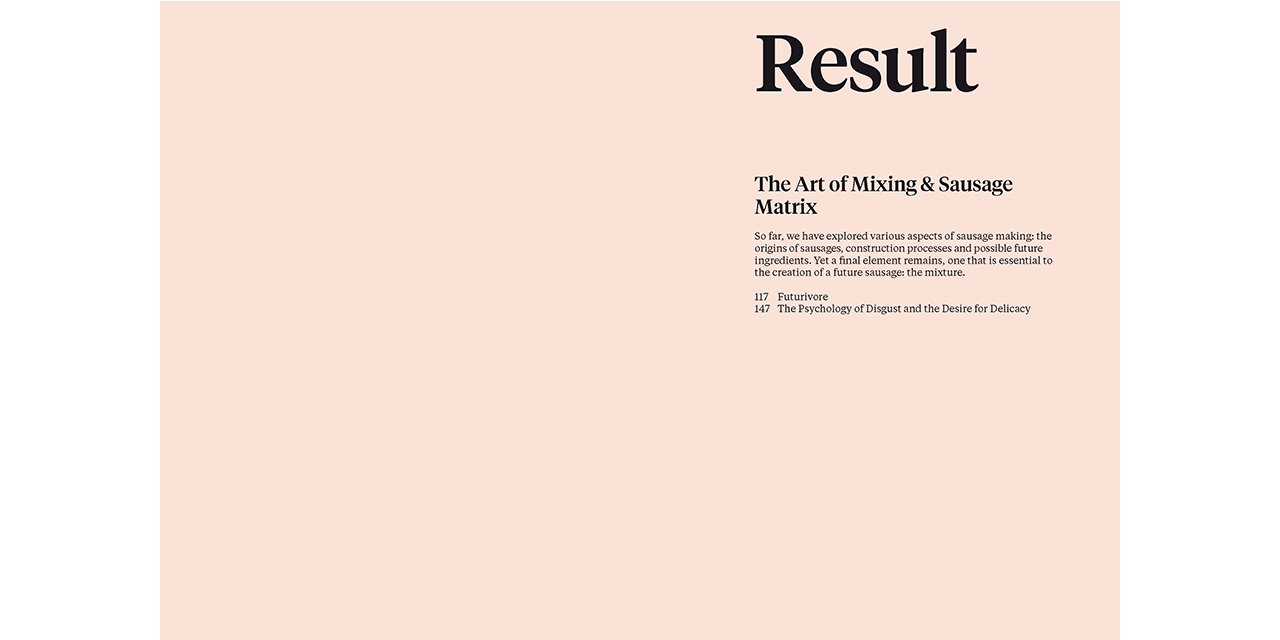 Result

The Art of Mixing & Sausage Matrix

So far, we have explored various aspects of sausage making: the origins of sausages, construction processes and possible future ingredients. Yet a final element remains, one that is essential to the creation of a future sausage: the mixture.

117 Futurivore
147 The Psychology of Disgust and the Desire for Delicacy